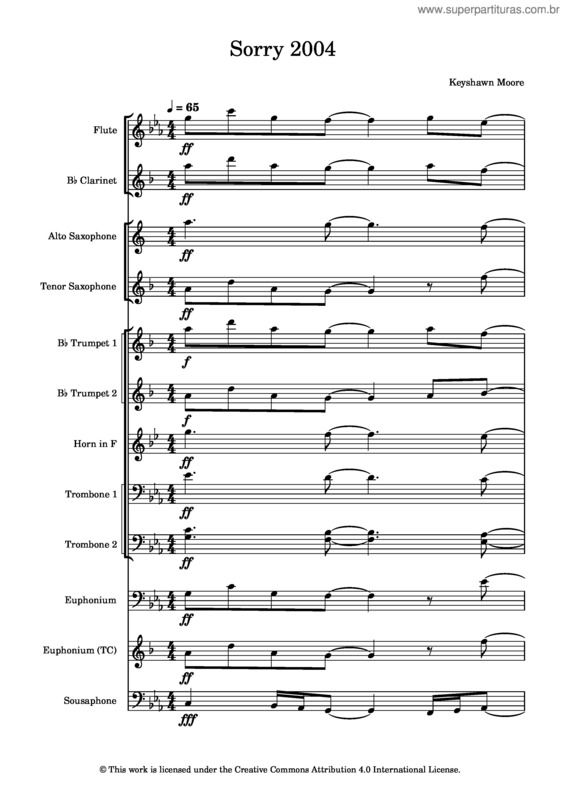 www.superpartituras.com.br

Sorry 2004

Keyshawn Moore

♩ = 65

Flute
ff

B♭ Clarinet
ff

Alto Saxophone
ff

Tenor Saxophone
ff

B♭ Trumpet 1
f

B♭ Trumpet 2
f

Horn in F
ff

Trombone 1
ff

Trombone 2
ff

Euphonium
ff

Euphonium (TC)
ff

Sousaphone
fff

© This work is licensed under the Creative Commons Attribution 4.0 International License.